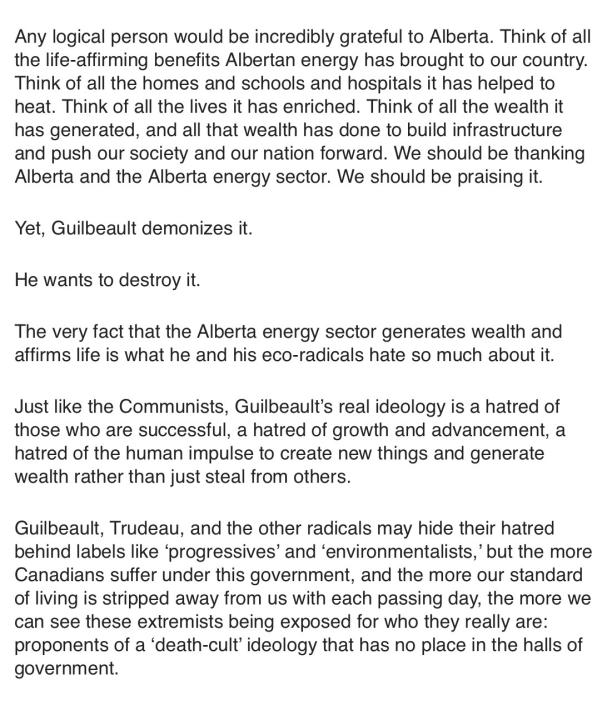 Any logical person would be incredibly grateful to Alberta. Think of all the life-affirming benefits Albertan energy has brought to our country. Think of all the homes and schools and hospitals it has helped to heat. Think of all the lives it has enriched. Think of all the wealth it has generated, and all that wealth has done to build infrastructure and push our society and our nation forward. We should be thanking Alberta and the Alberta energy sector. We should be praising it.

Yet, Guilbeault demonizes it.

He wants to destroy it.

The very fact that the Alberta energy sector generates wealth and affirms life is what he and his eco-radicals hate so much about it.

Just like the Communists, Guilbeault's real ideology is a hatred of those who are successful, a hatred of growth and advancement, a hatred of the human impulse to create new things and generate wealth rather than just steal from others.

Guilbeault, Trudeau, and the other radicals may hide their hatred behind labels like 'progressives' and 'environmentalists,' but the more Canadians suffer under this government, and the more our standard of living is stripped away from us with each passing day, the more we can see these extremists being exposed for who they really are: proponents of a 'death-cult' ideology that has no place in the halls of government.